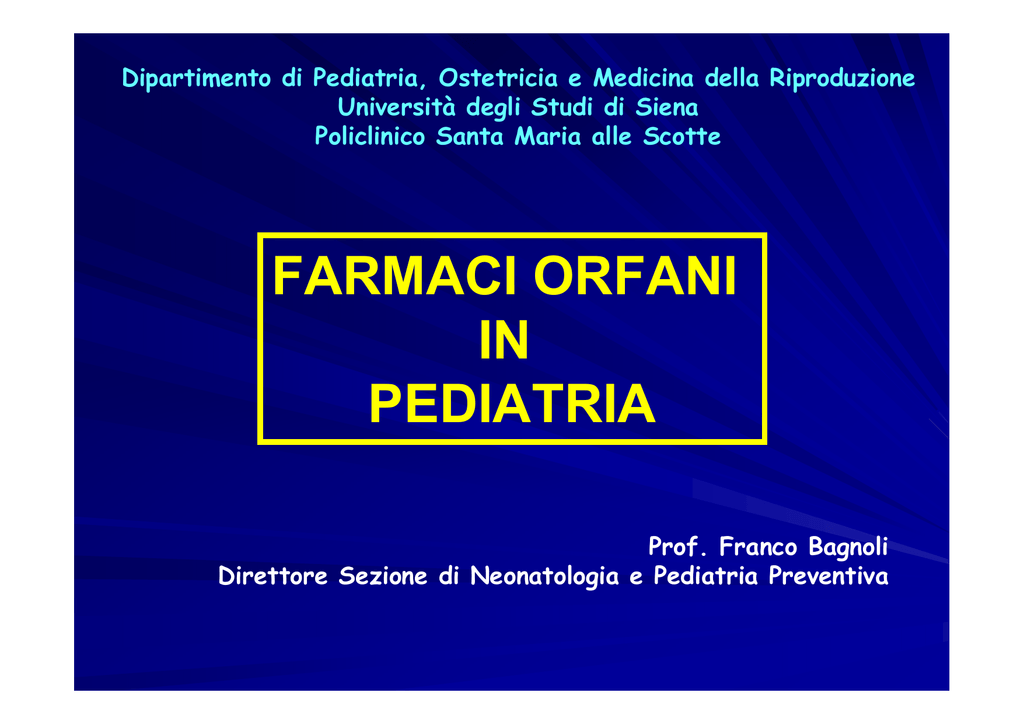 Dipartimento di Pediatria, Ostetricia e Medicina della Riproduzione
Università degli Studi di Siena
Policlinico Santa Maria alle Scotte

FARMACI ORFANI
IN
PEDIATRIA

Prof. Franco Bagnoli
Direttore Sezione di Neonatologia e Pediatria Preventiva